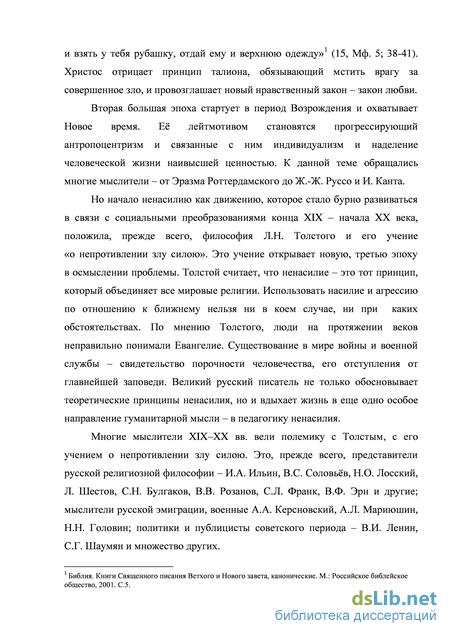 и взять у тебя рубашку, отдай ему и верхнюю одежду»$^1$ (15, Мф. 5; 38-41). Христос отрицает принцип талиона, обязывающий мстить врагу за совершенное зло, и провозглашает новый нравственный закон – закон любви.

Вторая большая эпоха стартует в период Возрождения и охватывает Новое время. Её лейтмотивом становятся прогрессирующий антропоцентризм и связанные с ним индивидуализм и наделение человеческой жизни наивысшей ценностью. К данной теме обращались многие мыслители – от Эразма Роттердамского до Ж.-Ж. Руссо и И. Канта.

Но начало ненасилию как движению, которое стало бурно развиваться в связи с социальными преобразованиями конца XIX – начала XX века, положила, прежде всего, философия Л.Н. Толстого и его учение «о непротивлении злу силою». Это учение открывает новую, третью эпоху в осмыслении проблемы. Толстой считает, что ненасилие – это тот принцип, который объединяет все мировые религии. Использовать насилие и агрессию по отношению к ближнему нельзя ни в коем случае, ни при каких обстоятельствах. По мнению Толстого, люди на протяжении веков неправильно понимали Евангелие. Существование в мире войны и военной службы – свидетельство порочности человечества, его отступления от главнейшей заповеди. Великий русский писатель не только обосновывает теоретические принципы ненасилия, но и вдыхает жизнь в еще одно особое направление гуманитарной мысли – в педагогику ненасилия.

Многие мыслители XIX–XX вв. вели полемику с Толстым, с его учением о непротивлении злу силою. Это, прежде всего, представители русской религиозной философии – И.А. Ильин, В.С. Соловьёв, Н.О. Лосский, Л. Шестов, С.Н. Булгаков, В.В. Розанов, С.Л. Франк, В.Ф. Эрн и другие; мыслители русской эмиграции, военные А.А. Керсновский, А.Л. Мариюшин, Н.Н. Головин; политики и публицисты советского периода – В.И. Ленин, С.Г. Шаумян и множество других.

$^1$ Библия. Книги Священного писания Ветхого и Нового завета, канонические. М.: Российское библейское общество, 2001. С.5.

dsLib.net
библиотека диссертаций